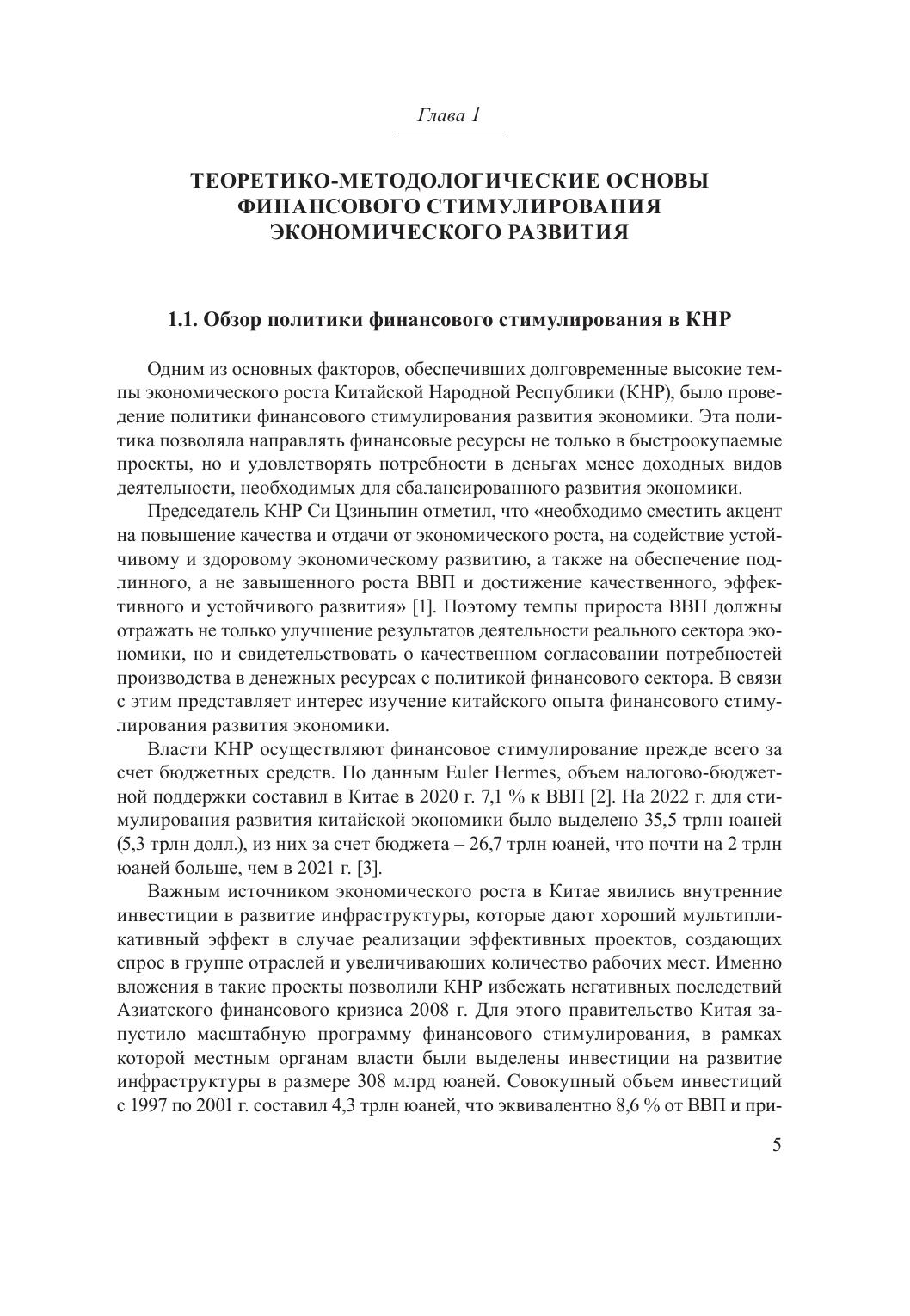 Глава 1

ТЕОРЕТИКО-МЕТОДОЛОГИЧЕСКИЕ ОСНОВЫ ФИНАНСОВОГО СТИМУЛИРОВАНИЯ ЭКОНОМИЧЕСКОГО РАЗВИТИЯ

1.1. Обзор политики финансового стимулирования в КНР

Одним из основных факторов, обеспечивших долговременные высокие темпы экономического роста Китайской Народной Республики (КНР), было проведение политики финансового стимулирования развития экономики. Эта политика позволяла направлять финансовые ресурсы не только в быстроокупаемые проекты, но и удовлетворять потребности в деньгах менее доходных видов деятельности, необходимых для сбалансированного развития экономики.

Председатель КНР Си Цзиньпин отметил, что «необходимо сместить акцент на повышение качества и отдачи от экономического роста, на содействие устойчивому и здоровому экономическому развитию, а также на обеспечение подлинного, а не завышенного роста ВВП и достижение качественного, эффективного и устойчивого развития» [1]. Поэтому темпы прироста ВВП должны отражать не только улучшение результатов деятельности реального сектора экономики, но и свидетельствовать о качественном согласовании потребностей производства в денежных ресурсах с политикой финансового сектора. В связи с этим представляет интерес изучение китайского опыта финансового стимулирования развития экономики.

Власти КНР осуществляют финансовое стимулирование прежде всего за счет бюджетных средств. По данным Euler Hermes, объем налогово-бюджетной поддержки составил в Китае в 2020 г. 7,1 % к ВВП [2]. На 2022 г. для стимулирования развития китайской экономики было выделено 35,5 трлн юаней (5,3 трлн долл.), из них за счет бюджета – 26,7 трлн юаней, что почти на 2 трлн юаней больше, чем в 2021 г. [3].

Важным источником экономического роста в Китае явились внутренние инвестиции в развитие инфраструктуры, которые дают хороший мультипликативный эффект в случае реализации эффективных проектов, создающих спрос в группе отраслей и увеличивающих количество рабочих мест. Именно вложения в такие проекты позволили КНР избежать негативных последствий Азиатского финансового кризиса 2008 г. Для этого правительство Китая запустило масштабную программу финансового стимулирования, в рамках которой местным органам власти были выделены инвестиции на развитие инфраструктуры в размере 308 млрд юаней. Совокупный объем инвестиций с 1997 по 2001 г. составил 4,3 трлн юаней, что эквивалентно 8,6 % от ВВП и при-

5